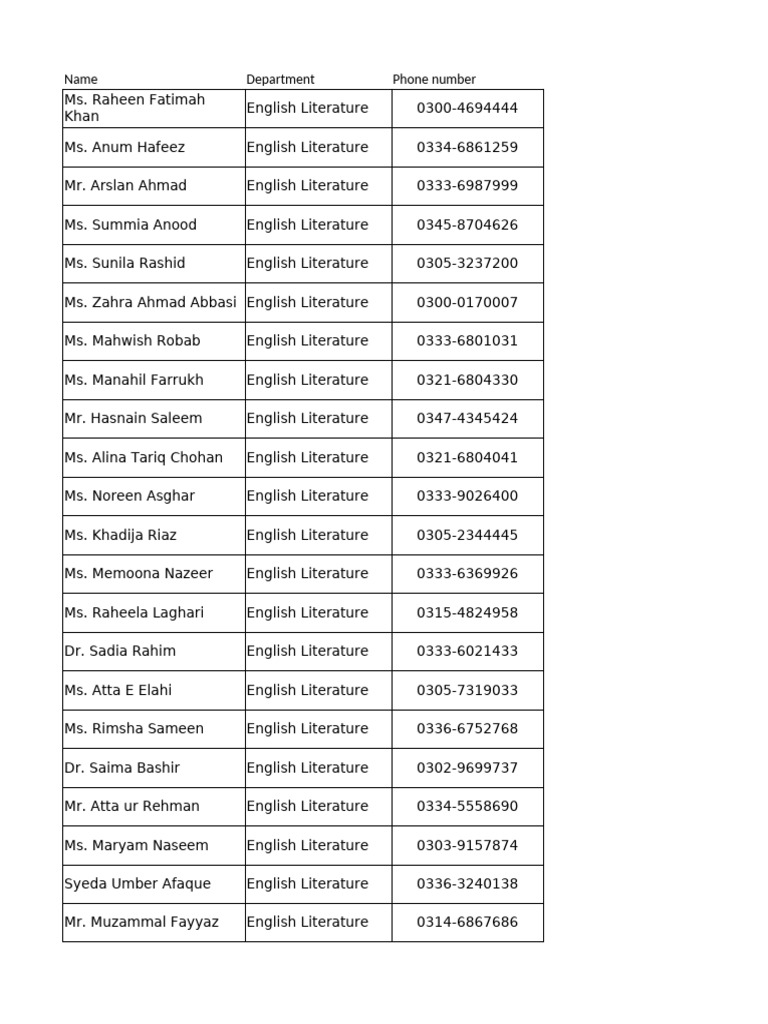 | Name | Department | Phone number |
|---|---|---|
| Ms. Raheen Fatimah Khan | English Literature | 0300-4694444 |
| Ms. Anum Hafeez | English Literature | 0334-6861259 |
| Mr. Arslan Ahmad | English Literature | 0333-6987999 |
| Ms. Summia Anood | English Literature | 0345-8704626 |
| Ms. Sunila Rashid | English Literature | 0305-3237200 |
| Ms. Zahra Ahmad Abbasi | English Literature | 0300-0170007 |
| Ms. Mahwish Robab | English Literature | 0333-6801031 |
| Ms. Manahil Farrukh | English Literature | 0321-6804330 |
| Mr. Hasnain Saleem | English Literature | 0347-4345424 |
| Ms. Alina Tariq Chohan | English Literature | 0321-6804041 |
| Ms. Noreen Asghar | English Literature | 0333-9026400 |
| Ms. Khadija Riaz | English Literature | 0305-2344445 |
| Ms. Memoona Nazeer | English Literature | 0333-6369926 |
| Ms. Raheela Laghari | English Literature | 0315-4824958 |
| Dr. Sadia Rahim | English Literature | 0333-6021433 |
| Ms. Atta E Elahi | English Literature | 0305-7319033 |
| Ms. Rimsha Sameen | English Literature | 0336-6752768 |
| Dr. Saima Bashir | English Literature | 0302-9699737 |
| Mr. Atta ur Rehman | English Literature | 0334-5558690 |
| Ms. Maryam Naseem | English Literature | 0303-9157874 |
| Syeda Umber Afaque | English Literature | 0336-3240138 |
| Mr. Muzammal Fayyaz | English Literature | 0314-6867686 |